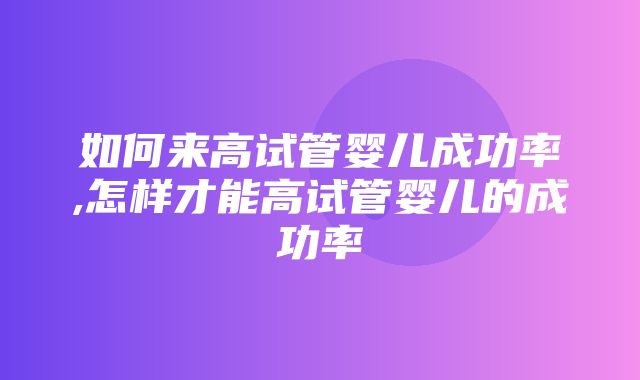 如何来高试管婴儿成功率,怎样才能高试管婴儿的成功率